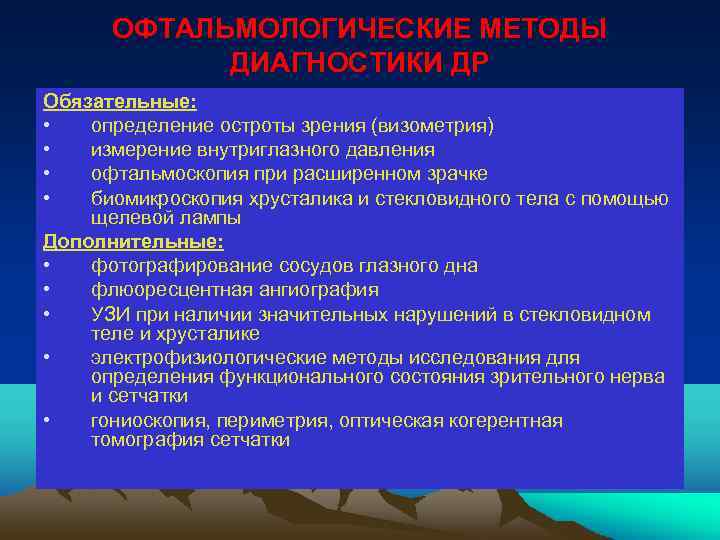 ОФТАЛЬМОЛОГИЧЕСКИЕ МЕТОДЫ ДИАГНОСТИКИ ДР

Обязательные:
• определение остроты зрения (визометрия)
• измерение внутриглазного давления
• офтальмоскопия при расширенном зрачке
• биомикроскопия хрусталика и стекловидного тела с помощью щелевой лампы

Дополнительные:
• фотографирование сосудов глазного дна
• флюоресцентная ангиография
• УЗИ при наличии значительных нарушений в стекловидном теле и хрусталике
• электрофизиологические методы исследования для определения функционального состояния зрительного нерва и сетчатки
• гониоскопия, периметрия, оптическая когерентная томография сетчатки